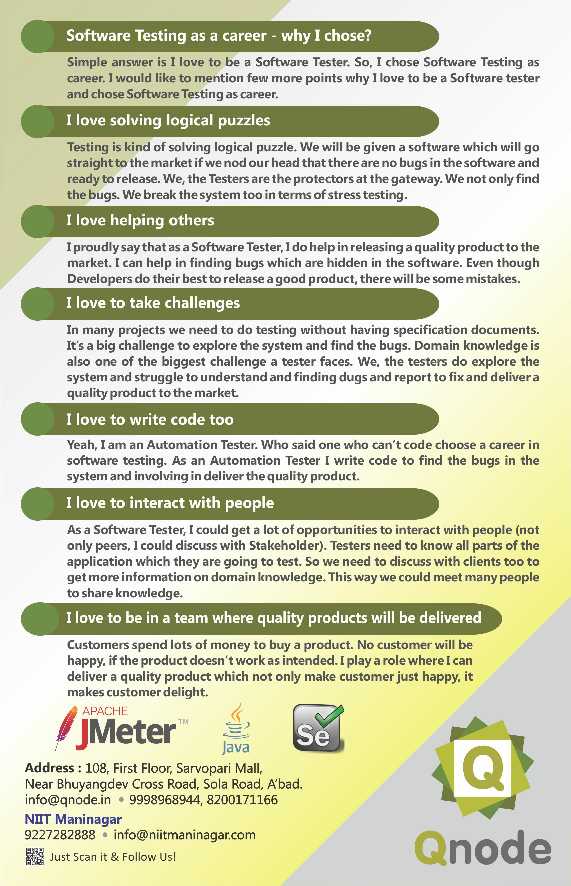 Software Testing as a career - why I chose?

Simple answer is I love to be a Software Tester. So, I chose Software Testing as career. I would like to mention few more points why I love to be a Software tester and chose Software Testing as career.

I love solving logical puzzles

Testing is kind of solving logical puzzle. We will be given a software which will go straight to the market if we nod our head that there are no bugs in the software and ready to release. We, the Testers are the protectors at the gateway. We not only find the bugs. We break the system too in terms of stress testing.

I love helping others

I proudly say that as a Software Tester, I do help in releasing a quality product to the market. I can help in finding bugs which are hidden in the software. Even though Developers do their best to release a good product, there will be some mistakes.

I love to take challenges

In many projects we need to do testing without having specification documents. It's a big challenge to explore the system and find the bugs. Domain knowledge is also one of the biggest challenge a tester faces. We, the testers do explore the system and struggle to understand and finding dugs and report to fix and deliver a quality product to the market.

I love to write code too

Yeah, I am an Automation Tester. Who said one who can't code choose a career in software testing. As an Automation Tester I write code to find the bugs in the system and involving in deliver the quality product.

I love to interact with people

As a Software Tester, I could get a lot of opportunities to interact with people (not only peers, I could discuss with Stakeholder). Testers need to know all parts of the application which they are going to test. So we need to discuss with clients too to get more information on domain knowledge. This way we could meet many people to share knowledge.

I love to be in a team where quality products will be delivered

Customers spend lots of money to buy a product. No customer will be happy, if the product doesn't work as intended. I play a role where I can deliver a quality product which not only make customer just happy, it makes customer delight.

APACHE JMeter™

Java

Se

Address : 108, First Floor, Sarvopari Mall, Near Bhuyangdev Cross Road, Sola Road, A'bad.
info@qnode.in • 9998968944, 8200171166

NIIT Maninagar
9227282888 • info@niitmaninagar.com

Just Scan it & Follow Us!

Q
Qnode